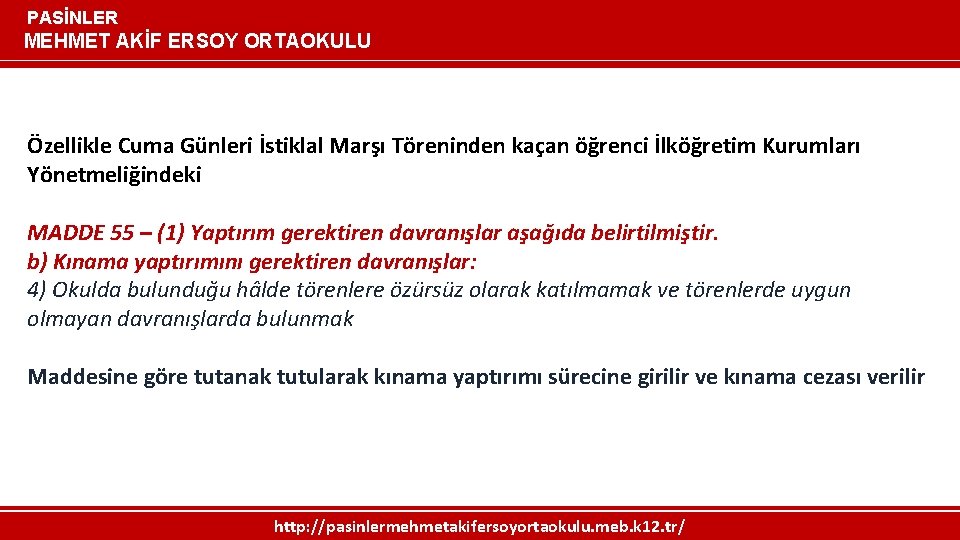 PASİNLER
MEHMET AKİF ERSOY ORTAOKULU

Özellikle Cuma Günleri İstiklal Marşı Töreninden kaçan öğrenci İlköğretim Kurumları Yönetmeliğindeki

MADDE 55 – (1) Yaptırım gerektiren davranışlar aşağıda belirtilmiştir.
b) Kınama yaptırımını gerektiren davranışlar:
4) Okulda bulunduğu hâlde törenlere özürsüz olarak katılmamak ve törenlerde uygun olmayan davranışlarda bulunmak

Maddesine göre tutanak tutularak kınama yaptırımı sürecine girilir ve kınama cezası verilir

http://pasinlermehmetakifersoyortaokulu.meb.k12.tr/